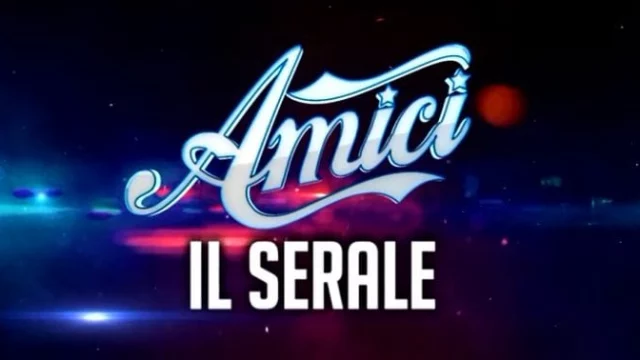 Amici
IL SERALE